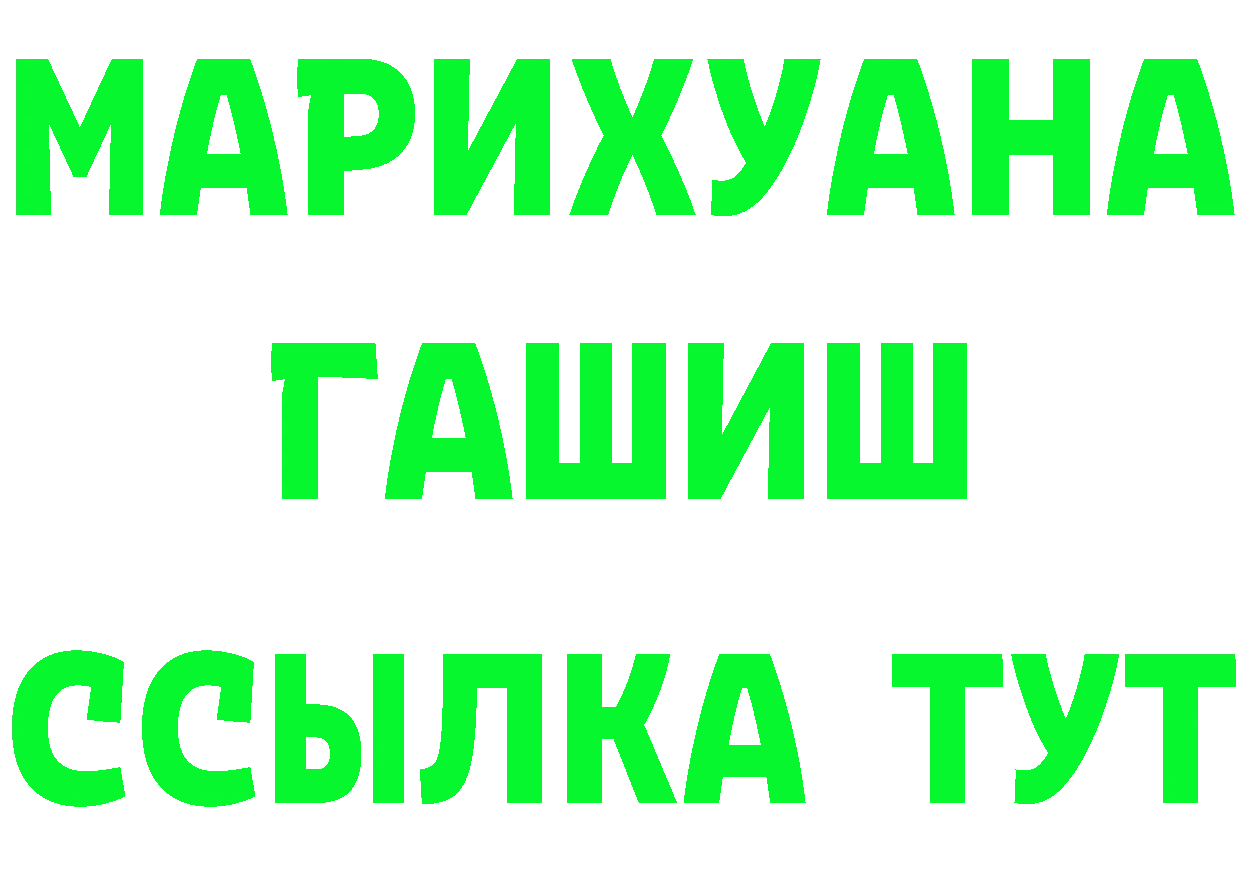 МАРИХУАНА
ГАШИШ
ССЫЛКА ТУТ